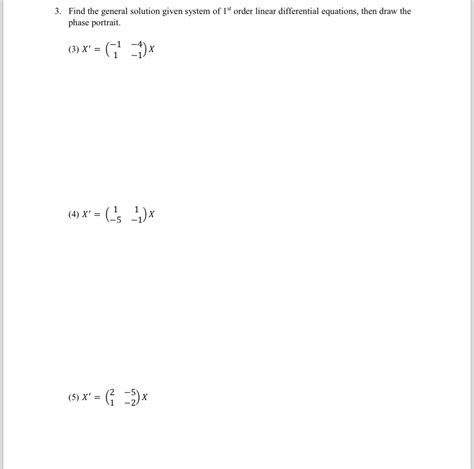 3. Find the general solution given system of $1^{st}$ order linear differential equations, then draw the phase portrait.

(3) $X' = \begin{pmatrix} -1 & -4 \\ 1 & -1 \end{pmatrix} X$

(4) $X' = \begin{pmatrix} 1 & 1 \\ -5 & -1 \end{pmatrix} X$

(5) $X' = \begin{pmatrix} 2 & -5 \\ 1 & -2 \end{pmatrix} X$